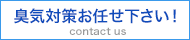 臭気対策お任せ下さい！
contact us